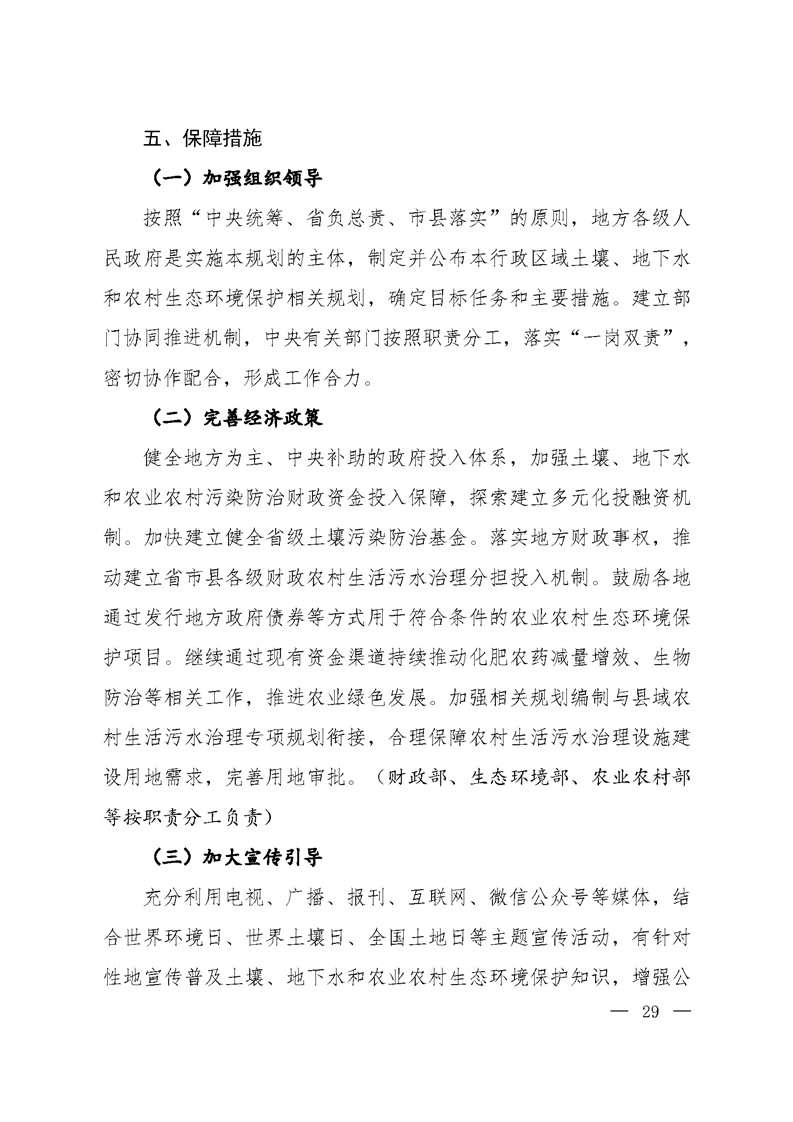 五、保障措施

（一）加强组织领导

按照“中央统筹、省负总责、市县落实”的原则，地方各级人民政府是实施本规划的主体，制定并公布本行政区域土壤、地下水和农村生态环境保护相关规划，确定目标任务和主要措施。建立部门协同推进机制，中央有关部门按照职责分工，落实“一岗双责”，密切协作配合，形成工作合力。

（二）完善经济政策

健全地方为主、中央补助的政府投入体系，加强土壤、地下水和农业农村污染防治财政资金投入保障，探索建立多元化投融资机制。加快建立健全省级土壤污染防治基金。落实地方财政事权，推动建立省市县各级财政农村生活污水治理分担投入机制。鼓励各地通过发行地方政府债券等方式用于符合条件的农业农村生态环境保护项目。继续通过现有资金渠道持续推动化肥农药减量增效、生物防治等相关工作，推进农业绿色发展。加强相关规划编制与县域农村生活污水治理专项规划衔接，合理保障农村生活污水治理设施建设用地需求，完善用地审批。（财政部、生态环境部、农业农村部等按职责分工负责）

（三）加大宣传引导

充分利用电视、广播、报刊、互联网、微信公众号等媒体，结合世界环境日、世界土壤日、全国土地日等主题宣传活动，有针对性地宣传普及土壤、地下水和农业农村生态环境保护知识，增强公

— 29 —